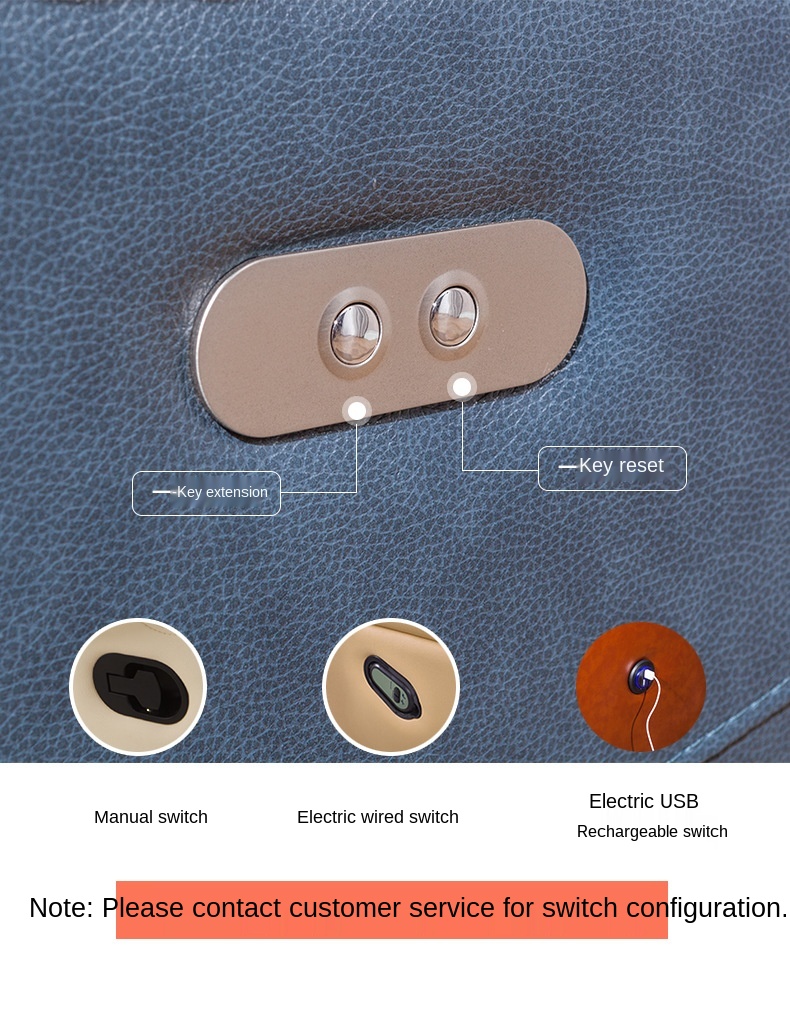 —Key extension

—Key reset

Manual switch

Electric wired switch

Electric USB
Rechargeable switch

Note: Please contact customer service for switch configuration.